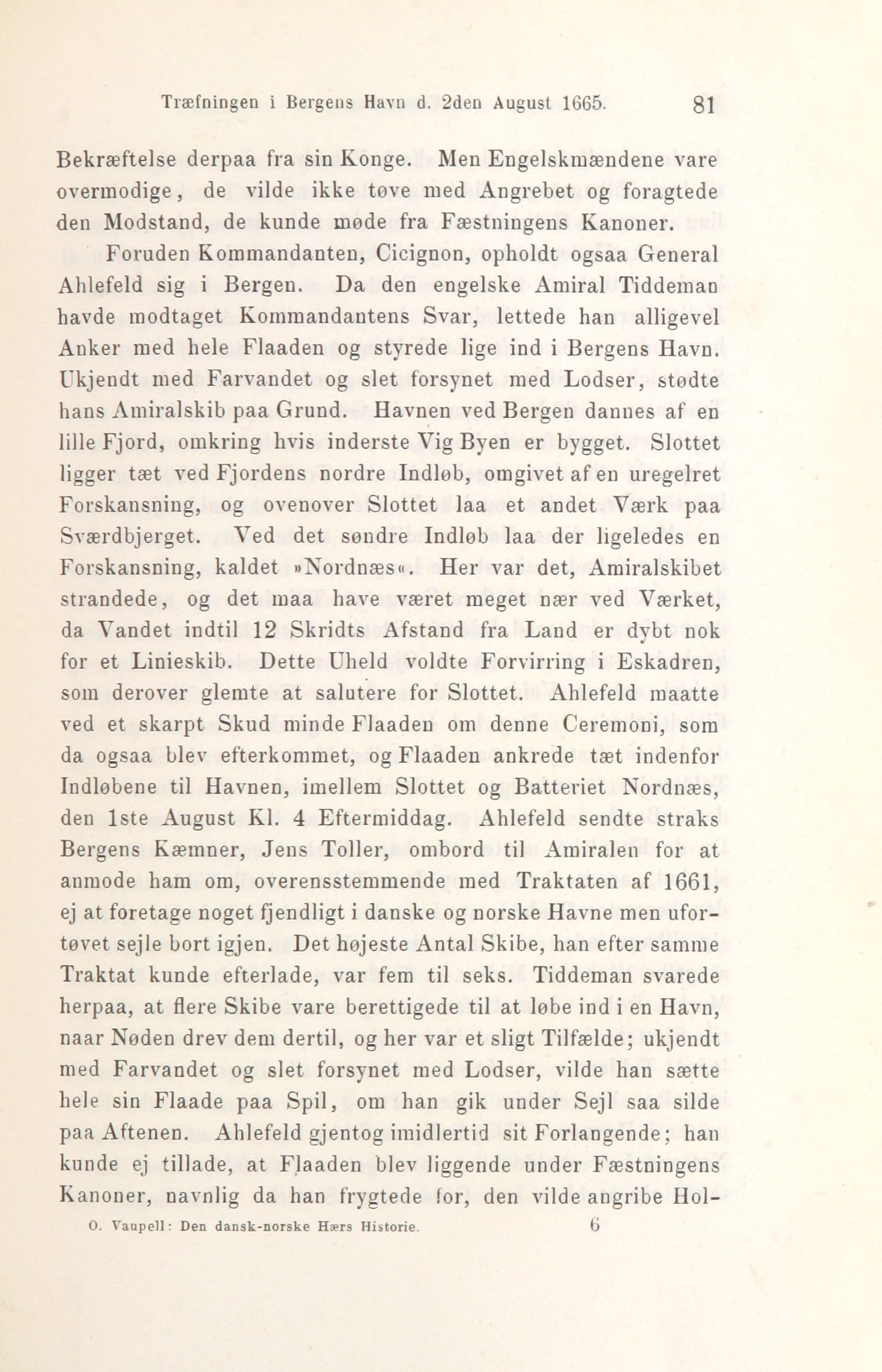 Træfningen i Bergens Havn d. 2den August 1665. 81

Bekræftelse derpaa fra sin Konge. Men Engelskmændene vare overmodige, de vilde ikke tøve med Angrebet og foragtede den Modstand, de kunde møde fra Fæstningens Kanoner.

Foruden Kommandanten, Cicignon, opholdt ogsaa General Ahlefeld sig i Bergen. Da den engelske Amiral Tiddeman havde modtaget Kommandantens Svar, lettede han alligevel Anker med hele Flaaden og styrede lige ind i Bergens Havn. Ukjendt med Farvandet og slet forsynet med Lodser, stødte hans Amiralskib paa Grund. Havnen ved Bergen dannes af en lille Fjord, omkring hvis inderste Vig Byen er bygget. Slottet ligger tæt ved Fjordens nordre Indløb, omgivet af en uregelret Forskansning, og ovenover Slottet laa et andet Værk paa Sværdbjerget. Ved det søndre Indløb laa der ligeledes en Forskansning, kaldet »Nordnæs«. Her var det, Amiralskibet strandede, og det maa have været meget nær ved Værket, da Vandet indtil 12 Skridts Afstand fra Land er dybt nok for et Linieskib. Dette Uheld voldte Forvirring i Eskadren, som derover glemte at salutere for Slottet. Ahlefeld maatte ved et skarpt Skud minde Flaaden om denne Ceremoni, som da ogsaa blev efterkommet, og Flaaden ankrede tæt indenfor Indløbene til Havnen, imellem Slottet og Batteriet Nordnæs, den 1ste August Kl. 4 Eftermiddag. Ahlefeld sendte straks Bergens Kæmner, Jens Toller, ombord til Amiralen for at anmode ham om, overensstemmende med Traktaten af 1661, ej at foretage noget fjendligt i danske og norske Havne men ufortøvet sejle bort igjen. Det højeste Antal Skibe, han efter samme Traktat kunde efterlade, var fem til seks. Tiddeman svarede herpaa, at flere Skibe vare berettigede til at løbe ind i en Havn, naar Nøden drev dem dertil, og her var et sligt Tilfælde; ukjendt med Farvandet og slet forsynet med Lodser, vilde han sætte hele sin Flaade paa Spil, om han gik under Sejl saa silde paa Aftenen. Ahlefeld gjentog imidlertid sit Forlangende; han kunde ej tillade, at Flaaden blev liggende under Fæstningens Kanoner, navnlig da han frygtede for, den vilde angribe Hol-

O. Vaupell: Den dansk-norske Hærs Historie. 6